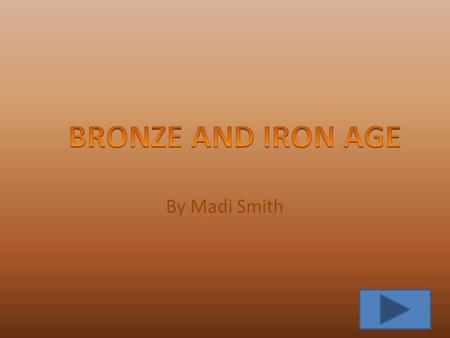 BRONZE AND IRON AGE

By Madi Smith